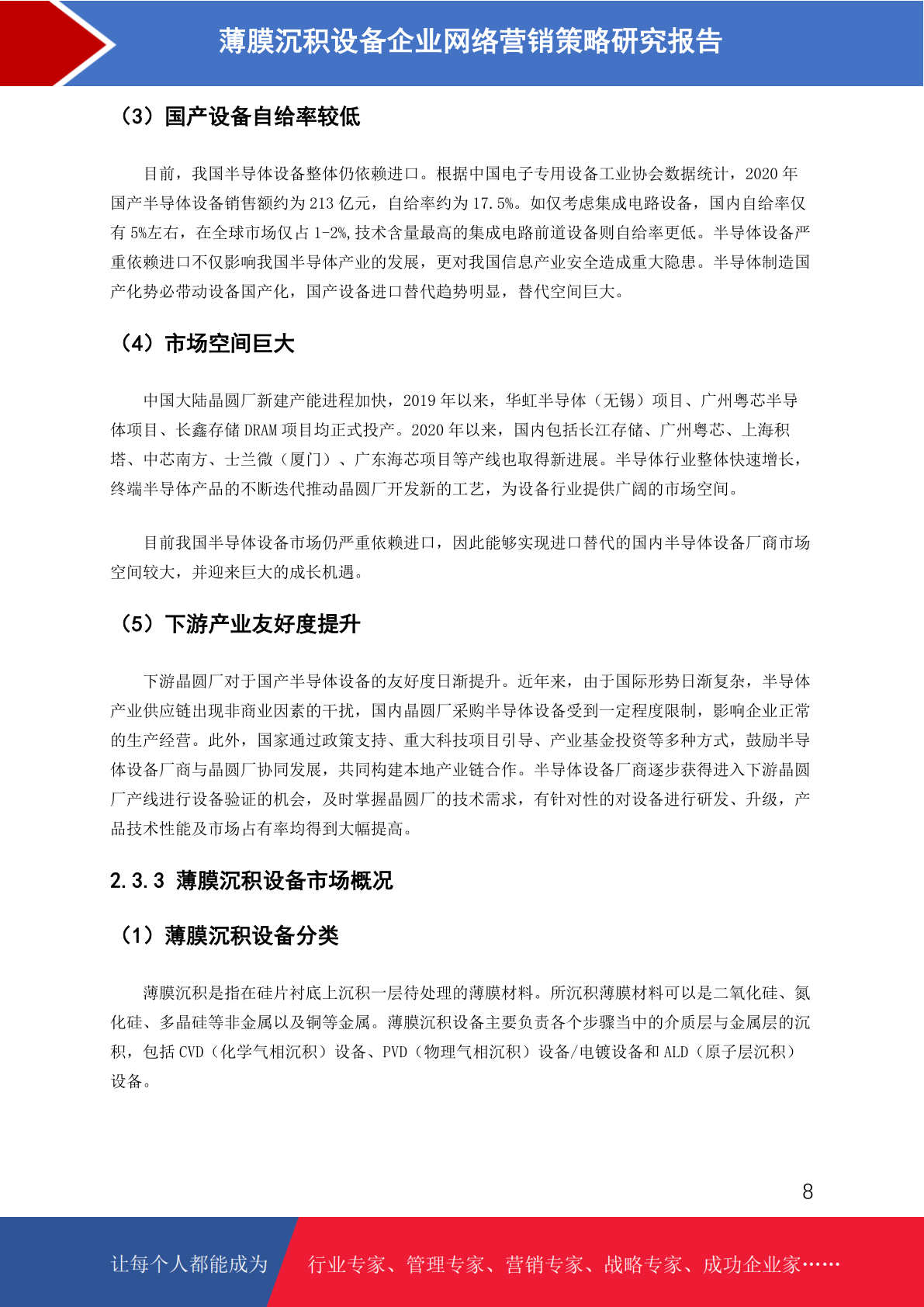 薄膜沉积设备企业网络营销策略研究报告

（3）国产设备自给率较低

目前，我国半导体设备整体仍依赖进口。根据中国电子专用设备工业协会数据统计，2020 年国产半导体设备销售额约为 213 亿元，自给率约为 17.5%。如仅考虑集成电路设备，国内自给率仅有 5%左右，在全球市场仅占 1-2%,技术含量最高的集成电路前道设备则自给率更低。半导体设备严重依赖进口不仅影响我国半导体产业的发展，更对我国信息产业安全造成重大隐患。半导体制造国产化势必带动设备国产化，国产设备进口替代趋势明显，替代空间巨大。

（4）市场空间巨大

中国大陆晶圆厂新建产能进程加快，2019 年以来，华虹半导体（无锡）项目、广州粤芯半导体项目、长鑫存储 DRAM 项目均正式投产。2020 年以来，国内包括长江存储、广州粤芯、上海积塔、中芯南方、士兰微（厦门）、广东海芯项目等产线也取得新进展。半导体行业整体快速增长，终端半导体产品的不断迭代推动晶圆厂开发新的工艺，为设备行业提供广阔的市场空间。

目前我国半导体设备市场仍严重依赖进口，因此能够实现进口替代的国内半导体设备厂商市场空间较大，并迎来巨大的成长机遇。

（5）下游产业友好度提升

下游晶圆厂对于国产半导体设备的友好度日渐提升。近年来，由于国际形势日渐复杂，半导体产业供应链出现非商业因素的干扰，国内晶圆厂采购半导体设备受到一定程度限制，影响企业正常的生产经营。此外，国家通过政策支持、重大科技项目引导、产业基金投资等多种方式，鼓励半导体设备厂商与晶圆厂协同发展，共同构建本地产业链合作。半导体设备厂商逐步获得进入下游晶圆厂产线进行设备验证的机会，及时掌握晶圆厂的技术需求，有针对性的对设备进行研发、升级，产品技术性能及市场占有率均得到大幅提高。

2.3.3 薄膜沉积设备市场概况

（1）薄膜沉积设备分类

薄膜沉积是指在硅片衬底上沉积一层待处理的薄膜材料。所沉积薄膜材料可以是二氧化硅、氮化硅、多晶硅等非金属以及铜等金属。薄膜沉积设备主要负责各个步骤当中的介质层与金属层的沉积，包括 CVD（化学气相沉积）设备、PVD（物理气相沉积）设备/电镀设备和 ALD（原子层沉积）设备。

8

让每个人都能成为 行业专家、管理专家、营销专家、战略专家、成功企业家……